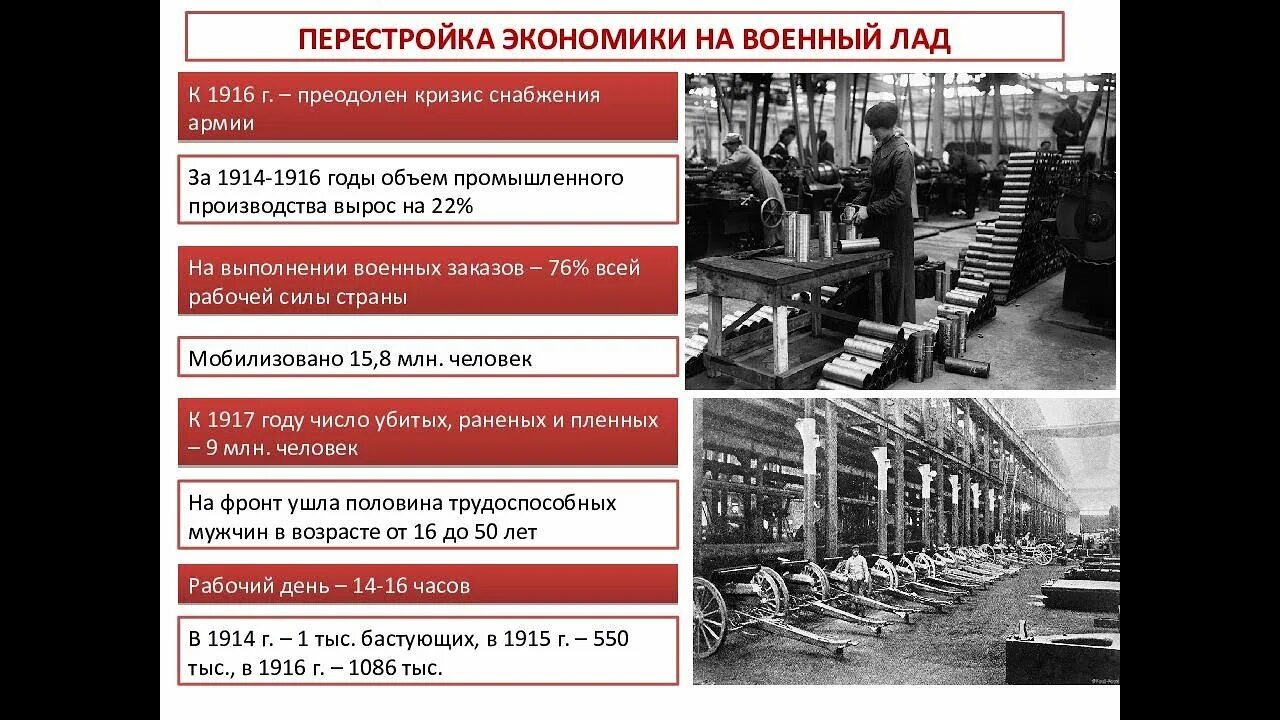 ПЕРЕСТРОЙКА ЭКОНОМИКИ НА ВОЕННЫЙ ЛАД

К 1916 г. – преодолен кризис снабжения армии

За 1914-1916 годы объем промышленного производства вырос на 22%

На выполнении военных заказов – 76% всей рабочей силы страны

Мобилизовано 15,8 млн. человек

К 1917 году число убитых, раненых и пленных – 9 млн. человек

На фронт ушла половина трудоспособных мужчин в возрасте от 16 до 50 лет

Рабочий день – 14-16 часов

В 1914 г. – 1 тыс. бастующих, в 1915 г. – 550 тыс., в 1916 г. – 1086 тыс.